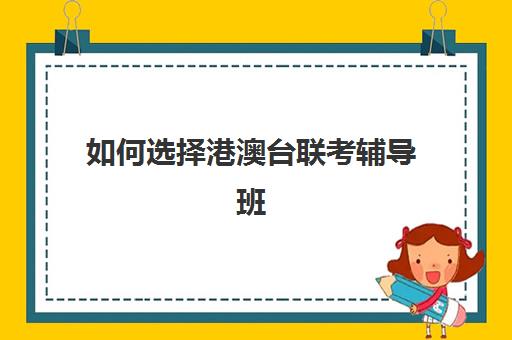 如何选择港澳台联考辅导班